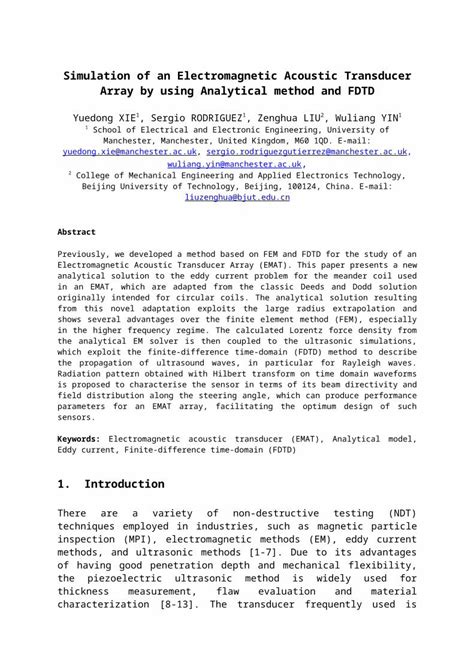 Simulation of an Electromagnetic Acoustic Transducer Array by using Analytical method and FDTD

Yuedong XIE$^1$, Sergio RODRIGUEZ$^1$, Zenghua LIU$^2$, Wuliang YIN$^1$
$^1$ School of Electrical and Electronic Engineering, University of Manchester, Manchester, United Kingdom, M60 1QD. E-mail: yuedong.xie@manchester.ac.uk, sergio.rodriguezgutierrez@manchester.ac.uk, wuliang.yin@manchester.ac.uk,
$^2$ College of Mechanical Engineering and Applied Electronics Technology, Beijing University of Technology, Beijing, 100124, China. E-mail: liuzenghua@bjut.edu.cn

Abstract

Previously, we developed a method based on FEM and FDTD for the study of an Electromagnetic Acoustic Transducer Array (EMAT). This paper presents a new analytical solution to the eddy current problem for the meander coil used in an EMAT, which are adapted from the classic Deeds and Dodd solution originally intended for circular coils. The analytical solution resulting from this novel adaptation exploits the large radius extrapolation and shows several advantages over the finite element method (FEM), especially in the higher frequency regime. The calculated Lorentz force density from the analytical EM solver is then coupled to the ultrasonic simulations, which exploit the finite-difference time-domain (FDTD) method to describe the propagation of ultrasound waves, in particular for Rayleigh waves. Radiation pattern obtained with Hilbert transform on time domain waveforms is proposed to characterise the sensor in terms of its beam directivity and field distribution along the steering angle, which can produce performance parameters for an EMAT array, facilitating the optimum design of such sensors.

Keywords: Electromagnetic acoustic transducer (EMAT), Analytical model, Eddy current, Finite-difference time-domain (FDTD)

1. Introduction

There are a variety of non-destructive testing (NDT) techniques employed in industries, such as magnetic particle inspection (MPI), electromagnetic methods (EM), eddy current methods, and ultrasonic methods [1-7]. Due to its advantages of having good penetration depth and mechanical flexibility, the piezoelectric ultrasonic method is widely used for thickness measurement, flaw evaluation and material characterization [8-13]. The transducer frequently used is